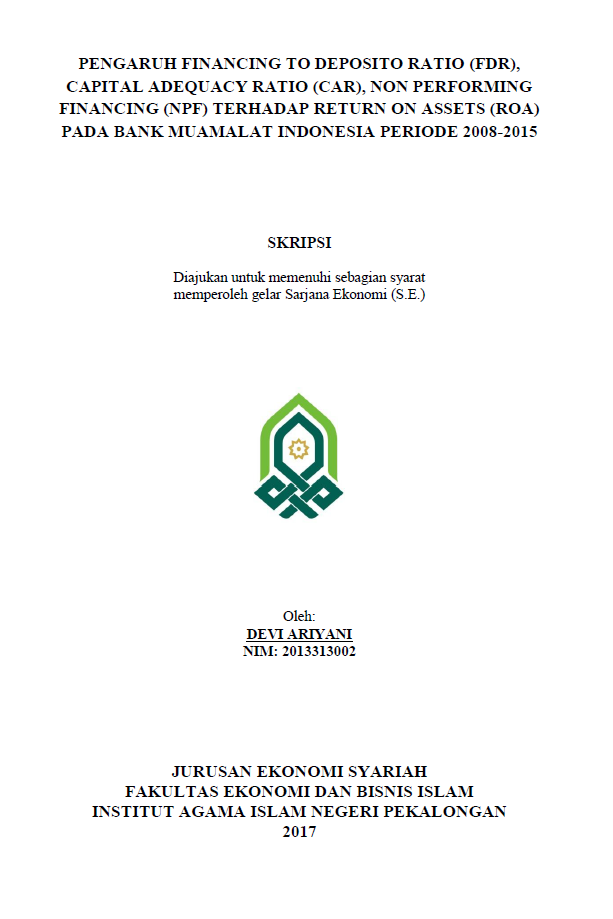 PENGARUH FINANCING TO DEPOSITO RATIO (FDR), CAPITAL ADEQUACY RATIO (CAR), NON PERFORMING FINANCING (NPF) TERHADAP RETURN ON ASSETS (ROA) PADA BANK MUAMALAT INDONESIA PERIODE 2008-2015

SKRIPSI

Diajukan untuk memenuhi sebagian syarat memperoleh gelar Sarjana Ekonomi (S.E.)

Oleh:
DEVI ARIYANI
NIM: 2013313002

JURUSAN EKONOMI SYARIAH
FAKULTAS EKONOMI DAN BISNIS ISLAM
INSTITUT AGAMA ISLAM NEGERI PEKALONGAN
2017